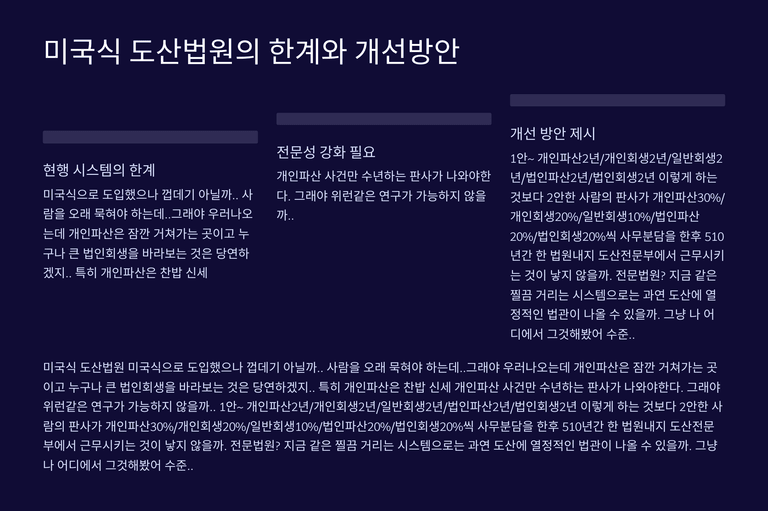 미국식 도산법원의 한계와 개선방안

현행 시스템의 한계

미국식으로 도입했으나 껍데기 아닐까.. 사람을 오래 묵혀야 하는데..그래야 우러나오는데 개인파산은 잠깐 거쳐가는 곳이고 누구나 큰 법인회생을 바라보는 것은 당연하겠지.. 특히 개인파산은 찬밥 신세

전문성 강화 필요

개인파산 사건만 수년하는 판사가 나와야한다. 그래야 위런같은 연구가 가능하지 않을까..

개선 방안 제시

1안~ 개인파산2년/개인회생2년/일반회생2년/법인파산2년/법인회생2년 이렇게 하는 것보다 2안한 사람의 판사가 개인파산30%/개인회생20%/일반회생10%/법인파산20%/법인회생20%씩 사무분담을 한후 510년간 한 법원내지 도산전문부에서 근무시키는 것이 낳지 않을까. 전문법원? 지금 같은 찔끔 거리는 시스템으로는 과연 도산에 열정적인 법관이 나올 수 있을까. 그냥 나 어디에서 그것해봤어 수준..

미국식 도산법원 미국식으로 도입했으나 껍데기 아닐까.. 사람을 오래 묵혀야 하는데..그래야 우러나오는데 개인파산은 잠깐 거쳐가는 곳이고 누구나 큰 법인회생을 바라보는 것은 당연하겠지.. 특히 개인파산은 찬밥 신세 개인파산 사건만 수년하는 판사가 나와야한다. 그래야 위런같은 연구가 가능하지 않을까.. 1안~ 개인파산2년/개인회생2년/일반회생2년/법인파산2년/법인회생2년 이렇게 하는 것보다 2안한 사람의 판사가 개인파산30%/개인회생20%/일반회생10%/법인파산20%/법인회생20%씩 사무분담을 한후 510년간 한 법원내지 도산전문부에서 근무시키는 것이 낳지 않을까. 전문법원? 지금 같은 찔끔 거리는 시스템으로는 과연 도산에 열정적인 법관이 나올 수 있을까. 그냥 나 어디에서 그것해봤어 수준..